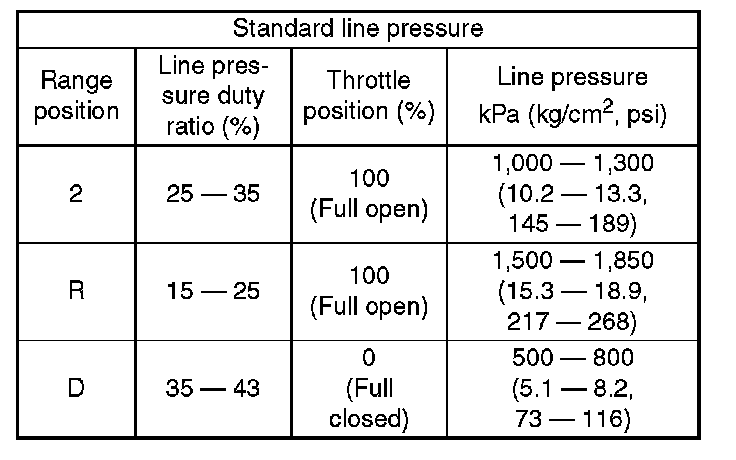 | Standard line pressure | | | |
|---|---|---|---|
| Range position | Line pressure duty ratio (%) | Throttle position (%) | Line pressure kPa (kg/cm$^2$, psi) |
| 2 | 25 — 35 | 100 (Full open) | 1,000 — 1,300 (10.2 — 13.3, 145 — 189) |
| R | 15 — 25 | 100 (Full open) | 1,500 — 1,850 (15.3 — 18.9, 217 — 268) |
| D | 35 — 43 | 0 (Full closed) | 500 — 800 (5.1 — 8.2, 73 — 116) |